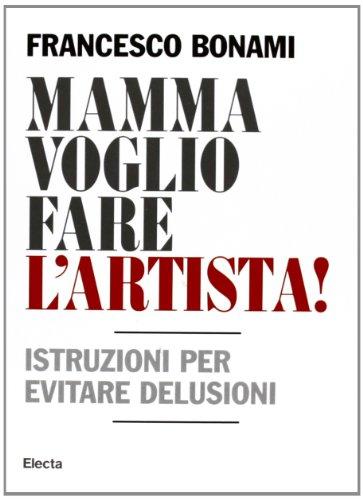 FRANCESCO BONAMI

MAMMA VOGLIO FARE L'ARTISTA!

ISTRUZIONI PER EVITARE DELUSIONI

Electa